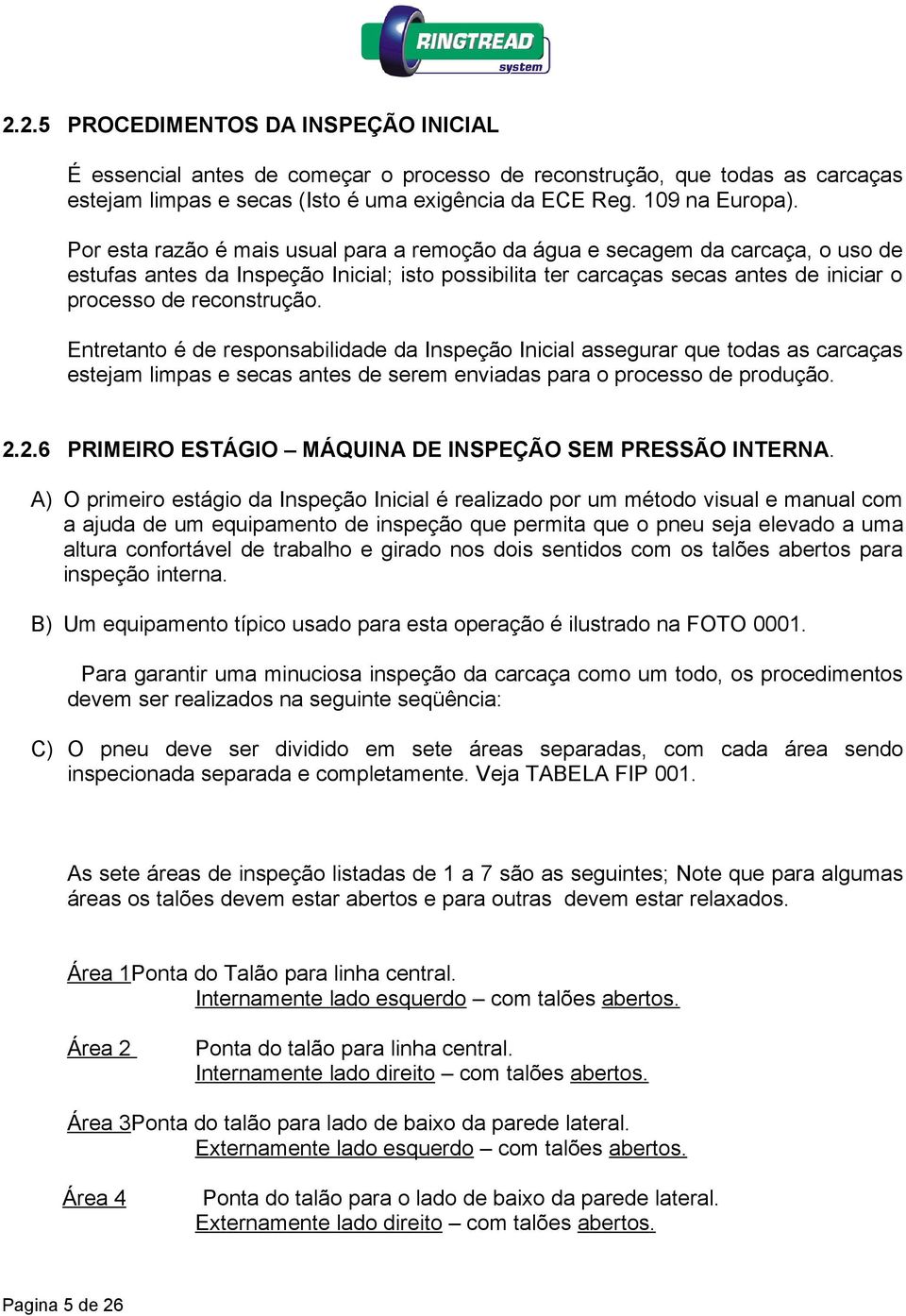 RINGTREAD system

2.2.5 PROCEDIMENTOS DA INSPEÇÃO INICIAL

É essencial antes de começar o processo de reconstrução, que todas as carcaças estejam limpas e secas (Isto é uma exigência da ECE Reg. 109 na Europa).

Por esta razão é mais usual para a remoção da água e secagem da carcaça, o uso de estufas antes da Inspeção Inicial; isto possibilita ter carcaças secas antes de iniciar o processo de reconstrução.

Entretanto é de responsabilidade da Inspeção Inicial assegurar que todas as carcaças estejam limpas e secas antes de serem enviadas para o processo de produção.

2.2.6 PRIMEIRO ESTÁGIO – MÁQUINA DE INSPEÇÃO SEM PRESSÃO INTERNA.

A) O primeiro estágio da Inspeção Inicial é realizado por um método visual e manual com a ajuda de um equipamento de inspeção que permita que o pneu seja elevado a uma altura confortável de trabalho e girado nos dois sentidos com os talões abertos para inspeção interna.

B) Um equipamento típico usado para esta operação é ilustrado na FOTO 0001.

Para garantir uma minuciosa inspeção da carcaça como um todo, os procedimentos devem ser realizados na seguinte seqüência:

C) O pneu deve ser dividido em sete áreas separadas, com cada área sendo inspecionada separada e completamente. Veja TABELA FIP 001.

As sete áreas de inspeção listadas de 1 a 7 são as seguintes; Note que para algumas áreas os talões devem estar abertos e para outras devem estar relaxados.

Área 1Ponta do Talão para linha central.
Internamente lado esquerdo – com talões abertos.

Área 2 Ponta do talão para linha central.
Internamente lado direito – com talões abertos.

Área 3Ponta do talão para lado de baixo da parede lateral.
Externamente lado esquerdo – com talões abertos.

Área 4 Ponta do talão para o lado de baixo da parede lateral.
Externamente lado direito – com talões abertos.

Pagina 5 de 26